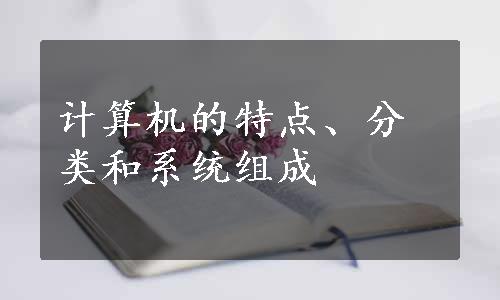 计算机的特点、分类和系统组成